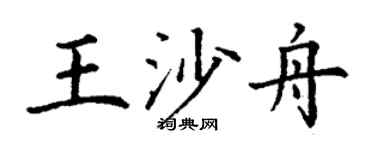 王沙舟

词典网